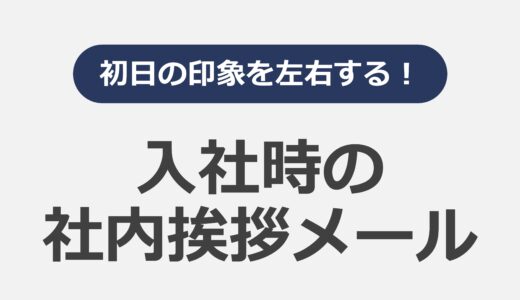 初日の印象を左右する！

入社時の
社内挨拶メール